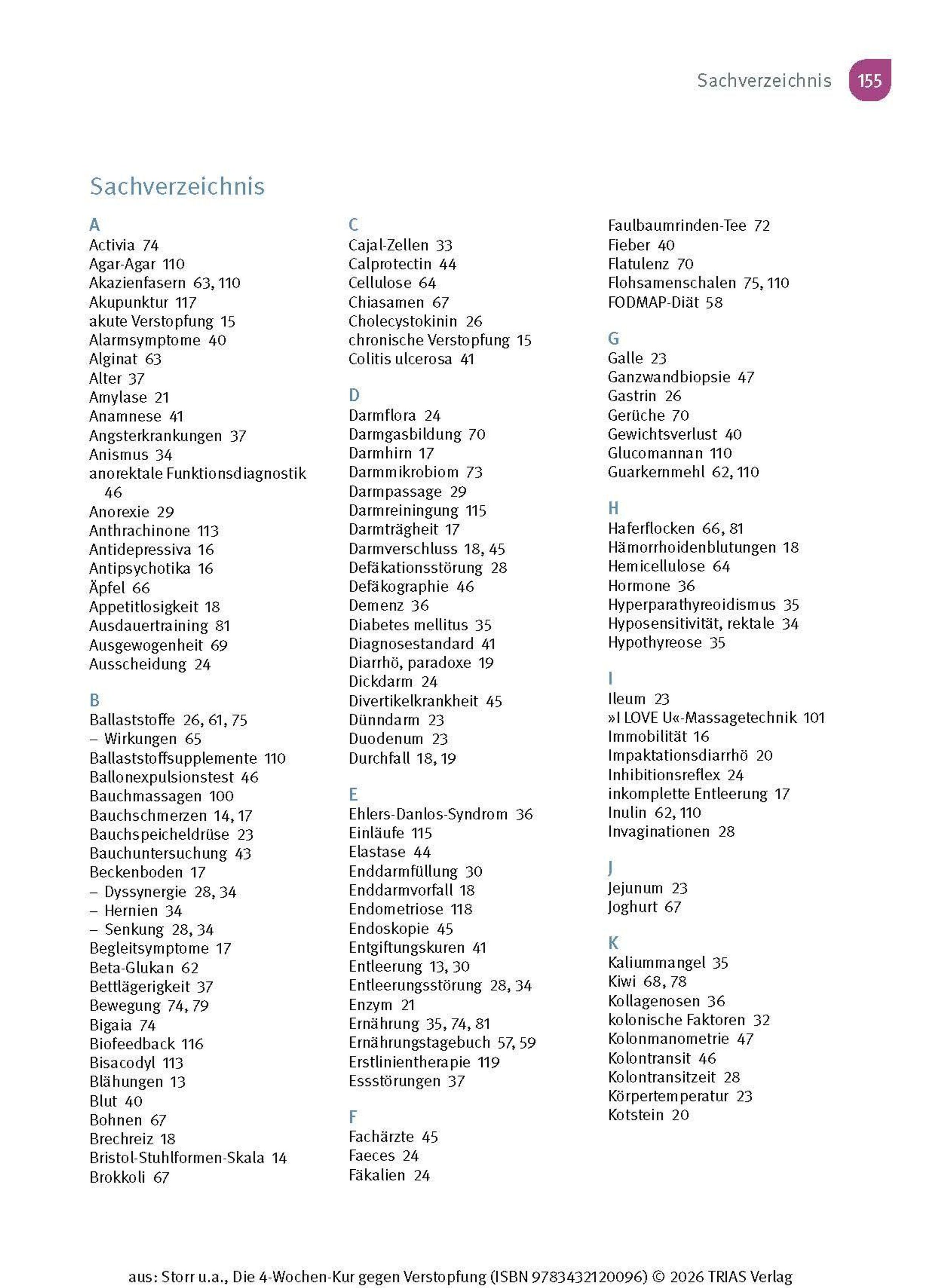 Sachverzeichnis 155

Sachverzeichnis

A
Activia 74
Agar-Agar 110
Akazienfasern 63, 110
Akupunktur 117
akute Verstopfung 15
Alarmsymptome 40
Alginat 63
Alter 37
Amylase 21
Anamnese 41
Angsterkrankungen 37
Anismus 34
anorektale Funktionsdiagnostik 46
Anorexie 29
Anthrachinone 113
Antidepressiva 16
Antipsychotika 16
Äpfel 66
Appetitlosigkeit 18
Ausdauertraining 81
Ausgewogenheit 69
Ausscheidung 24

B
Ballaststoffe 26, 61, 75
– Wirkungen 65
Ballaststoffsupplemente 110
Ballonexpulsionstest 46
Bauchmassagen 100
Bauchschmerzen 14, 17
Bauchspeicheldrüse 23
Bauchuntersuchung 43
Beckenboden 17
– Dyssynergie 28, 34
– Hernien 34
– Senkung 28, 34
Begleitsymptome 17
Beta-Glukan 62
Bettlägerigkeit 37
Bewegung 74, 79
Bigaia 74
Biofeedback 116
Bisacodyl 113
Blähungen 13
Blut 40
Bohnen 67
Brechreiz 18
Bristol-Stuhlformen-Skala 14
Brokkoli 67

C
Cajal-Zellen 33
Calprotectin 44
Cellulose 64
Chiasamen 67
Cholecystokinin 26
chronische Verstopfung 15
Colitis ulcerosa 41

D
Darmflora 24
Darmgasbildung 70
Darmhirn 17
Darmmikrobiom 73
Darmpassage 29
Darmreiningung 115
Darmträgheit 17
Darmverschluss 18, 45
Defäkationsstörung 28
Defäkographie 46
Demenz 36
Diabetes mellitus 35
Diagnosestandard 41
Diarrhö, paradoxe 19
Dickdarm 24
Divertikelkrankheit 45
Dünndarm 23
Duodenum 23
Durchfall 18, 19

E
Ehlers-Danlos-Syndrom 36
Einläufe 115
Elastase 44
Enddarmfüllung 30
Enddarmvorfall 18
Endometriose 118
Endoskopie 45
Entgiftungskuren 41
Entleerung 13, 30
Entleerungsstörung 28, 34
Enzym 21
Ernährung 35, 74, 81
Ernährungstagebuch 57, 59
Erstlinientherapie 119
Essstörungen 37

F
Fachärzte 45
Faeces 24
Fäkalien 24
Faulbaumrinden-Tee 72
Fieber 40
Flatulenz 70
Flohsamenschalen 75, 110
FODMAP-Diät 58

G
Galle 23
Ganzwandbiopsie 47
Gastrin 26
Gerüche 70
Gewichtsverlust 40
Glucomannan 110
Guarkernmehl 62, 110

H
Haferflocken 66, 81
Hämorrhoidenblutungen 18
Hemicellulose 64
Hormone 36
Hyperparathyreoidismus 35
Hyposensitivität, rektale 34
Hypothyreose 35

I
Ileum 23
»I LOVE U«-Massagetechnik 101
Immobilität 16
Impaktationsdiarrhö 20
Inhibitionsreflex 24
inkomplette Entleerung 17
Inulin 62, 110
Invaginationen 28

J
Jejunum 23
Joghurt 67

K
Kaliummangel 35
Kiwi 68, 78
Kollagenosen 36
kolonische Faktoren 32
Kolonmanometrie 47
Kolontransit 46
Kolontransitzeit 28
Körpertemperatur 23
Kotstein 20

aus: Storr u.a., Die 4-Wochen-Kur gegen Verstopfung (ISBN 9783432120096) © 2026 TRIAS Verlag